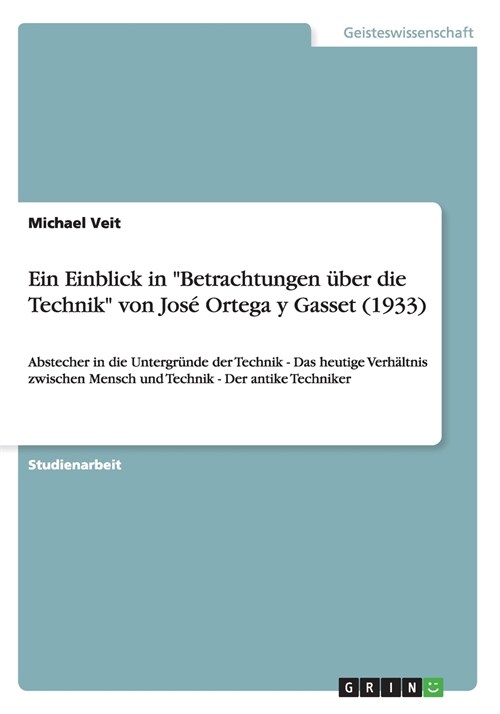 Geisteswissenschaft

Michael Veit

Ein Einblick in "Betrachtungen über die Technik" von José Ortega y Gasset (1933)

Abstecher in die Untergründe der Technik - Das heutige Verhältnis zwischen Mensch und Technik - Der antike Techniker

Studienarbeit

GRIN